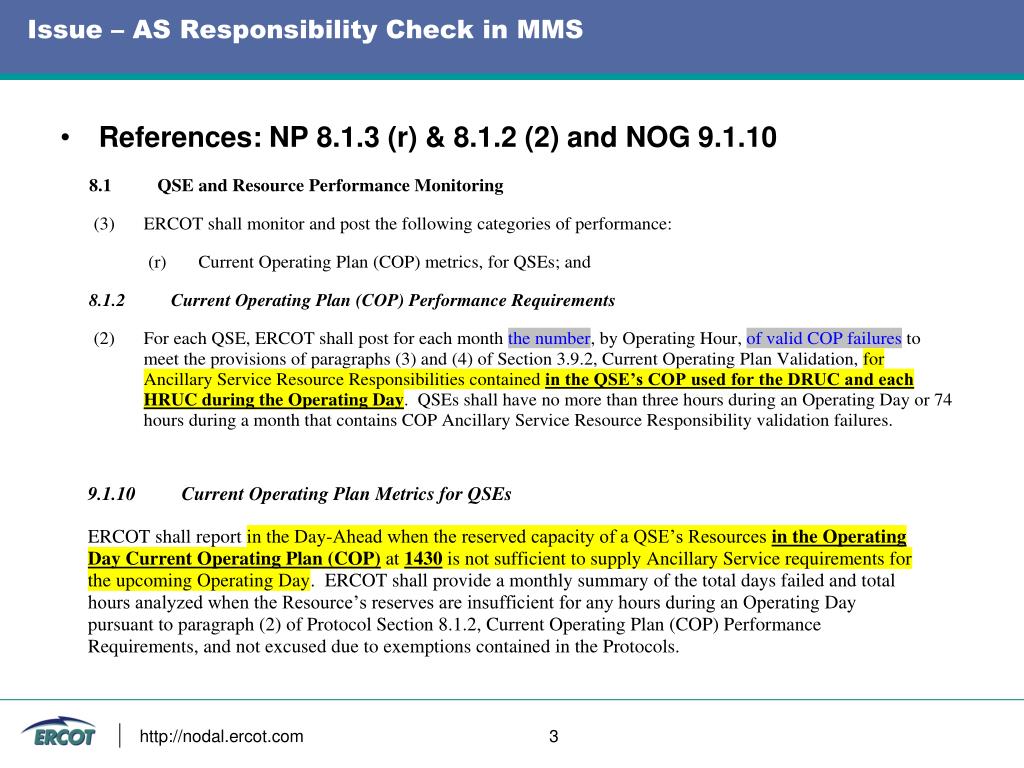 Issue – AS Responsibility Check in MMS

• References: NP 8.1.3 (r) & 8.1.2 (2) and NOG 9.1.10

8.1 QSE and Resource Performance Monitoring

(3) ERCOT shall monitor and post the following categories of performance:

(r) Current Operating Plan (COP) metrics, for QSEs; and

8.1.2 Current Operating Plan (COP) Performance Requirements

(2) For each QSE, ERCOT shall post for each month the number, by Operating Hour, of valid COP failures to meet the provisions of paragraphs (3) and (4) of Section 3.9.2, Current Operating Plan Validation, for Ancillary Service Resource Responsibilities contained in the QSE's COP used for the DRUC and each HRUC during the Operating Day. QSEs shall have no more than three hours during an Operating Day or 74 hours during a month that contains COP Ancillary Service Resource Responsibility validation failures.

9.1.10 Current Operating Plan Metrics for QSEs

ERCOT shall report in the Day-Ahead when the reserved capacity of a QSE's Resources in the Operating Day Current Operating Plan (COP) at 1430 is not sufficient to supply Ancillary Service requirements for the upcoming Operating Day. ERCOT shall provide a monthly summary of the total days failed and total hours analyzed when the Resource's reserves are insufficient for any hours during an Operating Day pursuant to paragraph (2) of Protocol Section 8.1.2, Current Operating Plan (COP) Performance Requirements, and not excused due to exemptions contained in the Protocols.

ERCOT

http://nodal.ercot.com

3